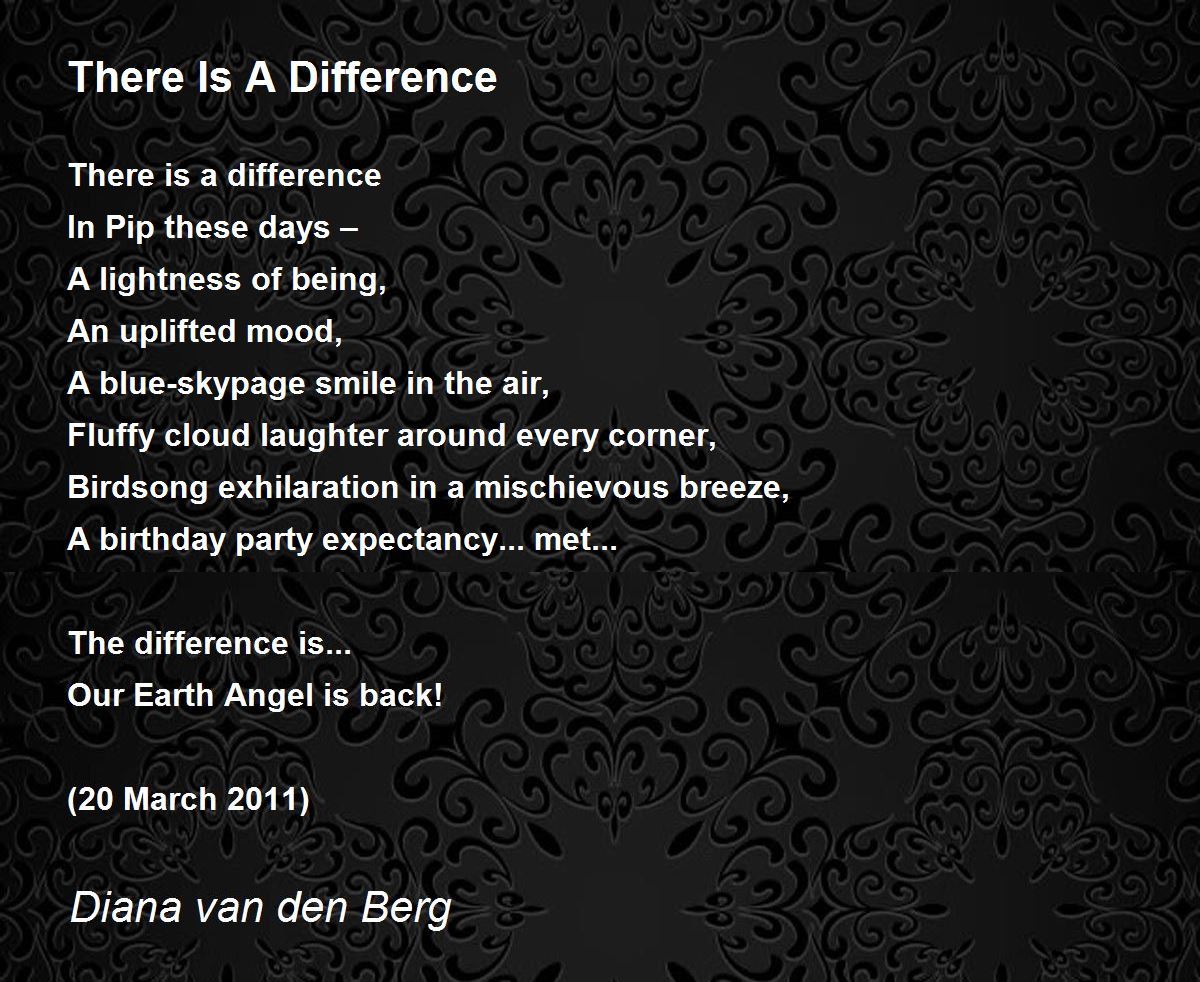 There Is A Difference

There is a difference
In Pip these days –
A lightness of being,
An uplifted mood,
A blue-skypage smile in the air,
Fluffy cloud laughter around every corner,
Birdsong exhilaration in a mischievous breeze,
A birthday party expectancy... met...

The difference is...
Our Earth Angel is back!

(20 March 2011)

Diana van den Berg